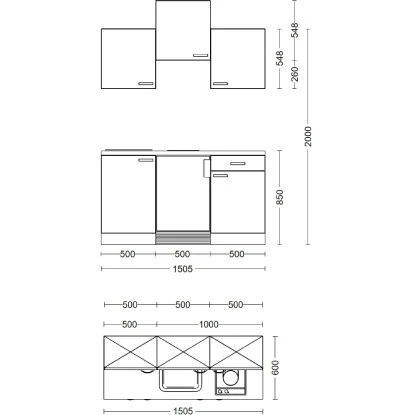 548
548
260
2000
850
500 500 500
1505
500 500 500
500 1000
600
1505